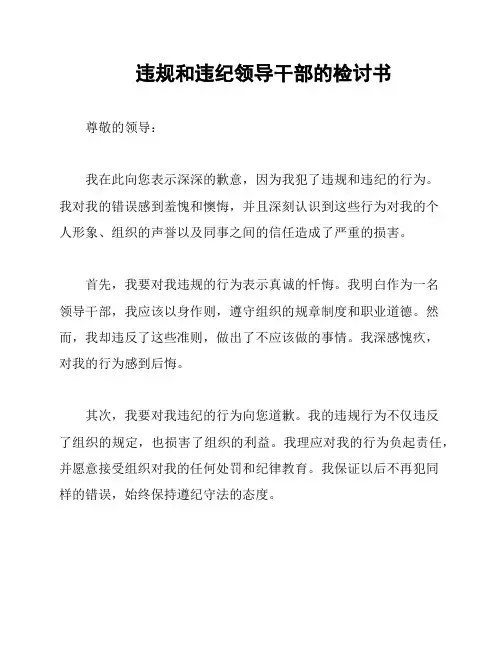 违规和违纪领导干部的检讨书

尊敬的领导：

我在此向您表示深深的歉意，因为我犯了违规和违纪的行为。我对我的错误感到羞愧和懊悔，并且深刻认识到这些行为对我的个人形象、组织的声誉以及同事之间的信任造成了严重的损害。

首先，我要对我违规的行为表示真诚的忏悔。我明白作为一名领导干部，我应该以身作则，遵守组织的规章制度和职业道德。然而，我却违反了这些准则，做出了不应该做的事情。我深感愧疚，对我的行为感到后悔。

其次，我要对我违纪的行为向您道歉。我的违规行为不仅违反了组织的规定，也损害了组织的利益。我理应对我的行为负起责任，并愿意接受组织对我的任何处罚和纪律教育。我保证以后不再犯同样的错误，始终保持遵纪守法的态度。